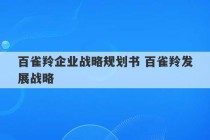 百雀羚企业战略规划书 百雀羚发展战略